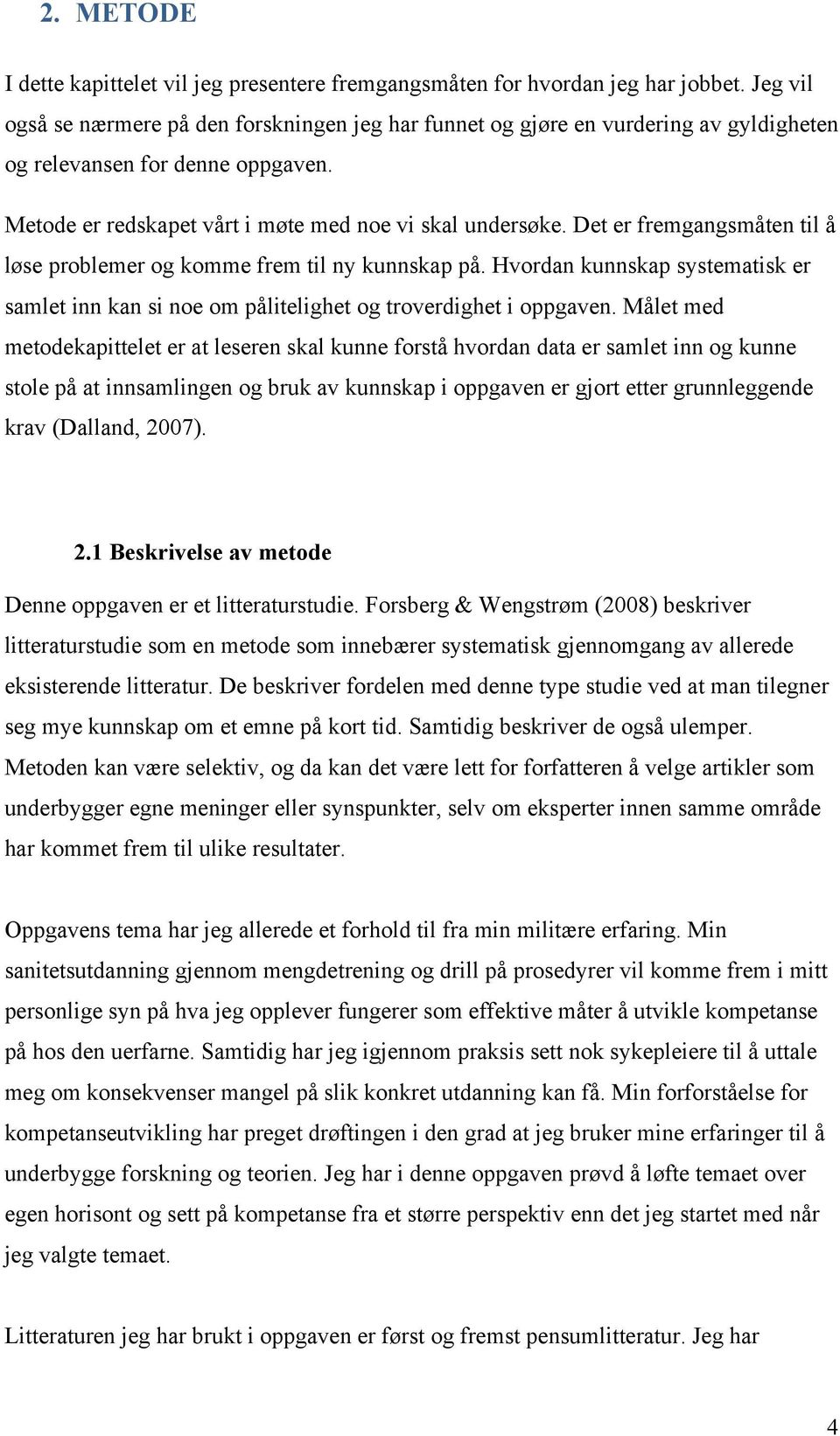 2. METODE

I dette kapittelet vil jeg presentere fremgangsmåten for hvordan jeg har jobbet. Jeg vil også se nærmere på den forskningen jeg har funnet og gjøre en vurdering av gyldigheten og relevansen for denne oppgaven.

Metode er redskapet vårt i møte med noe vi skal undersøke. Det er fremgangsmåten til å løse problemer og komme frem til ny kunnskap på. Hvordan kunnskap systematisk er samlet inn kan si noe om pålitelighet og troverdighet i oppgaven. Målet med metodekapittelet er at leseren skal kunne forstå hvordan data er samlet inn og kunne stole på at innsamlingen og bruk av kunnskap i oppgaven er gjort etter grunnleggende krav (Dalland, 2007).

2.1 Beskrivelse av metode

Denne oppgaven er et litteraturstudie. Forsberg & Wengstrøm (2008) beskriver litteraturstudie som en metode som innebærer systematisk gjennomgang av allerede eksisterende litteratur. De beskriver fordelen med denne type studie ved at man tilegner seg mye kunnskap om et emne på kort tid. Samtidig beskriver de også ulemper. Metoden kan være selektiv, og da kan det være lett for forfatteren å velge artikler som underbygger egne meninger eller synspunkter, selv om eksperter innen samme område har kommet frem til ulike resultater.

Oppgavens tema har jeg allerede et forhold til fra min militære erfaring. Min sanitetsutdanning gjennom mengdetrening og drill på prosedyrer vil komme frem i mitt personlige syn på hva jeg opplever fungerer som effektive måter å utvikle kompetanse på hos den uerfarne. Samtidig har jeg igjennom praksis sett nok sykepleiere til å uttale meg om konsekvenser mangel på slik konkret utdanning kan få. Min forforståelse for kompetanseutvikling har preget drøftingen i den grad at jeg bruker mine erfaringer til å underbygge forskning og teorien. Jeg har i denne oppgaven prøvd å løfte temaet over egen horisont og sett på kompetanse fra et større perspektiv enn det jeg startet med når jeg valgte temaet.

Litteraturen jeg har brukt i oppgaven er først og fremst pensumlitteratur. Jeg har

4